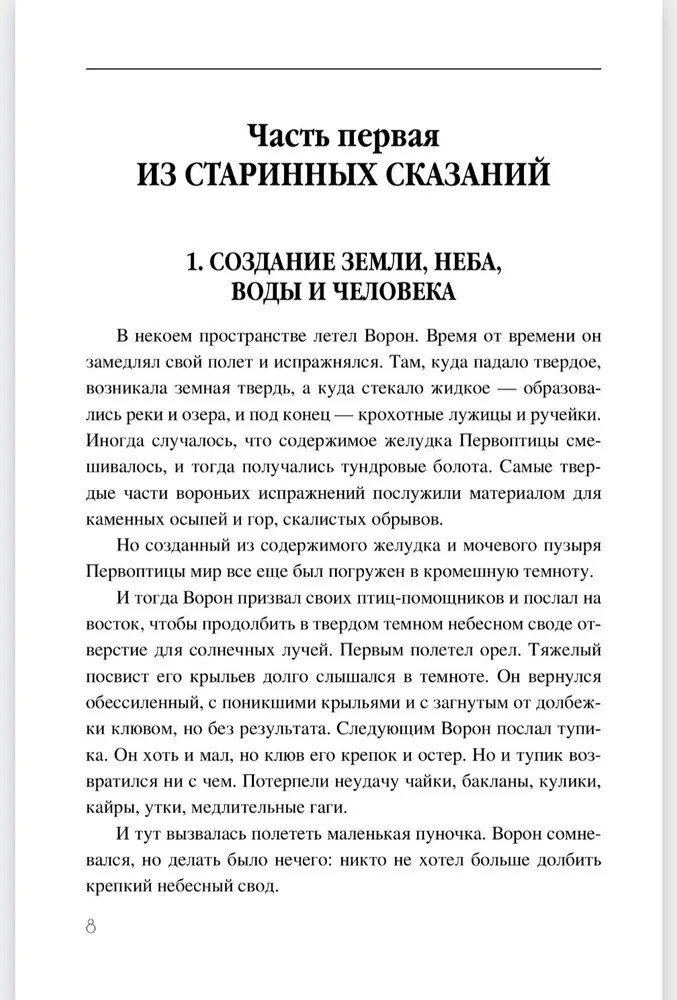 Часть первая
ИЗ СТАРИННЫХ СКАЗАНИЙ

1. СОЗДАНИЕ ЗЕМЛИ, НЕБА, ВОДЫ И ЧЕЛОВЕКА

В некоем пространстве летел Ворон. Время от времени он замедлял свой полет и испражнялся. Там, куда падало твердое, возникала земная твердь, а куда стекало жидкое — образовались реки и озера, и под конец — крохотные лужицы и ручейки. Иногда случалось, что содержимое желудка Первоптицы смешивалось, и тогда получались тундровые болота. Самые твердые части вороньих испражнений послужили материалом для каменных осыпей и гор, скалистых обрывов.

Но созданный из содержимого желудка и мочевого пузыря Первоптицы мир все еще был погружен в кромешную темноту.

И тогда Ворон призвал своих птиц-помощников и послал на восток, чтобы продолбить в твердом темном небесном своде отверстие для солнечных лучей. Первым полетел орел. Тяжелый посвист его крыльев долго слышался в темноте. Он вернулся обессиленный, с поникшими крыльями и с загнутым от долбежки клювом, но без результата. Следующим Ворон послал тупика. Он хоть и мал, но клюв его крепок и остер. Но и тупик возвратился ни с чем. Потерпели неудачу чайки, бакланы, кулики, кайры, утки, медлительные гаги.

И тут вызвалась полететь маленькая пуночка. Ворон сомневался, но делать было нечего: никто не хотел больше долбить крепкий небесный свод.

8